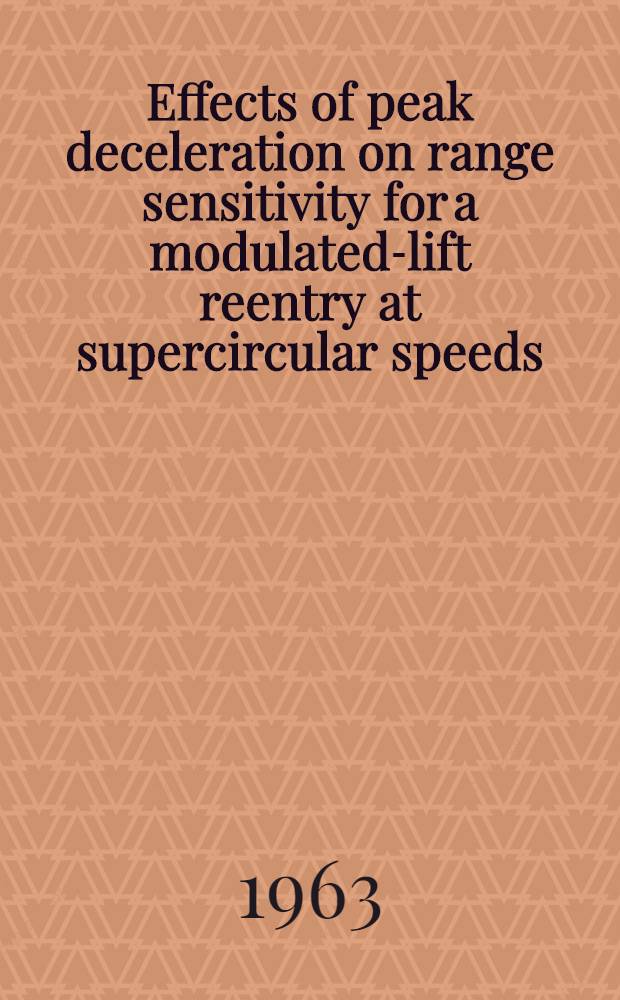 Effects of peak deceleration on range sensitivity for a modulated-lift reentry at supercircular speeds

1963